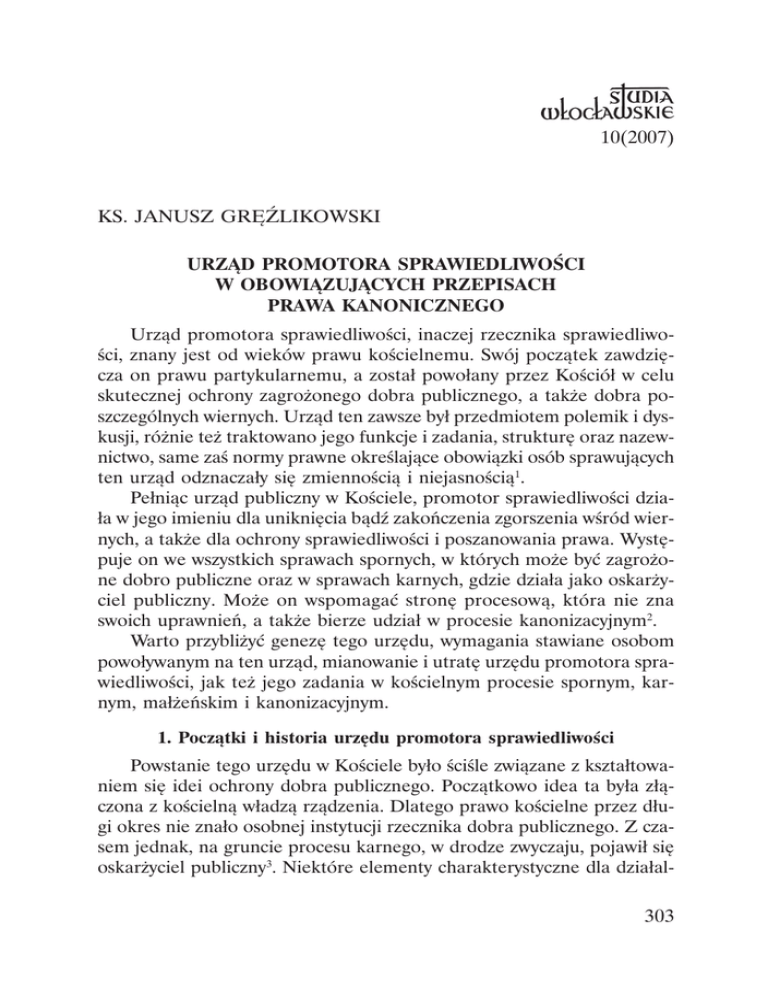 STUDIA WŁOCŁAWSKIE
10(2007)

KS. JANUSZ GRĘŹLIKOWSKI

URZĄD PROMOTORA SPRAWIEDLIWOŚCI
W OBOWIĄZUJĄCYCH PRZEPISACH
PRAWA KANONICZNEGO

Urząd promotora sprawiedliwości, inaczej rzecznika sprawiedliwości, znany jest od wieków prawu kościelnemu. Swój początek zawdzięcza on prawu partykularnemu, a został powołany przez Kościół w celu skutecznej ochrony zagrożonego dobra publicznego, a także dobra poszczególnych wiernych. Urząd ten zawsze był przedmiotem polemik i dyskusji, różnie też traktowano jego funkcje i zadania, strukturę oraz nazewnictwo, same zaś normy prawne określające obowiązki osób sprawujących ten urząd odznaczały się zmiennością i niejasnością$^1$.

Pełniąc urząd publiczny w Kościele, promotor sprawiedliwości działa w jego imieniu dla uniknięcia bądź zakończenia zgorszenia wśród wiernych, a także dla ochrony sprawiedliwości i poszanowania prawa. Występuje on we wszystkich sprawach spornych, w których może być zagrożone dobro publiczne oraz w sprawach karnych, gdzie działa jako oskarżyciel publiczny. Może on wspomagać stronę procesową, która nie zna swoich uprawnień, a także bierze udział w procesie kanonizacyjnym$^2$.

Warto przybliżyć genezę tego urzędu, wymagania stawiane osobom powoływanym na ten urząd, mianowanie i utratę urzędu promotora sprawiedliwości, jak też jego zadania w kościelnym procesie spornym, karnym, małżeńskim i kanonizacyjnym.

1. Początki i historia urzędu promotora sprawiedliwości

Powstanie tego urzędu w Kościele było ściśle związane z kształtowaniem się idei ochrony dobra publicznego. Początkowo idea ta była złączona z kościelną władzą rządzenia. Dlatego prawo kościelne przez długi okres nie znało osobnej instytucji rzecznika dobra publicznego. Z czasem jednak, na gruncie procesu karnego, w drodze zwyczaju, pojawił się oskarżyciel publiczny$^3$. Niektóre elementy charakterystyczne dla działal-

303